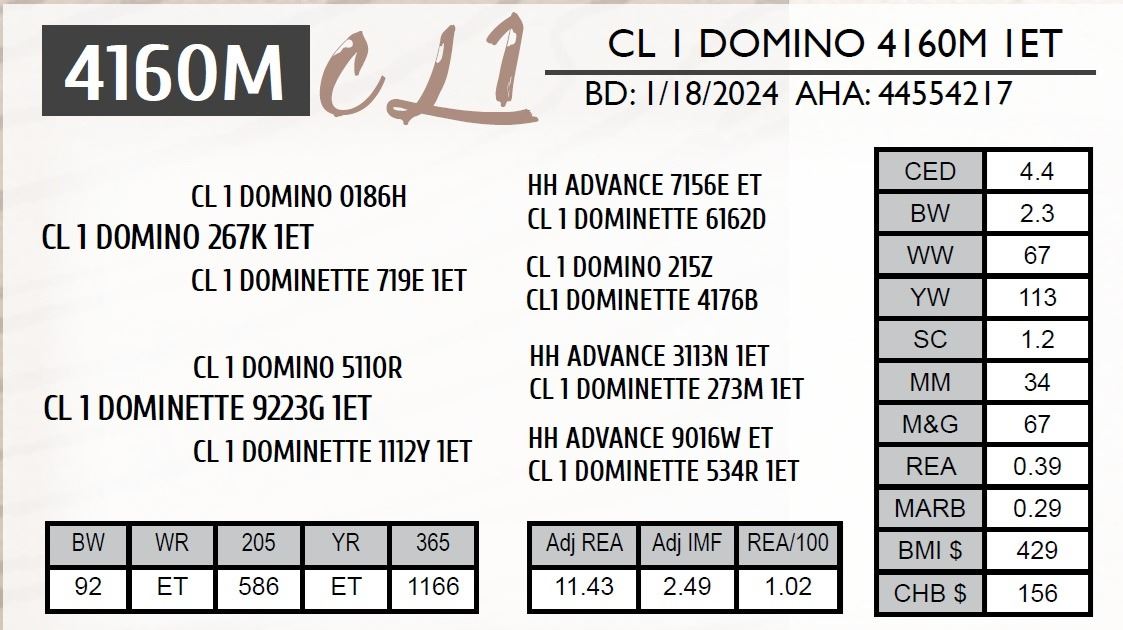 4160M CL1

CL 1 DOMINO 4160M 1ET

BD: 1/18/2024 AHA: 44554217

CL 1 DOMINO 0186H

CL 1 DOMINO 267K 1ET

CL 1 DOMINETTE 719E 1ET

CL 1 DOMINO 5110R

CL 1 DOMINETTE 9223G 1ET

CL 1 DOMINETTE 1112Y 1ET

HH ADVANCE 7156E ET

CL 1 DOMINETTE 6162D

CL 1 DOMINO 215Z

CL1 DOMINETTE 4176B

HH ADVANCE 3113N 1ET

CL 1 DOMINETTE 273M 1ET

HH ADVANCE 9016W ET

CL 1 DOMINETTE 534R 1ET

| CED | 4.4 |
|---|---|
| BW | 2.3 |
| WW | 67 |
| YW | 113 |
| SC | 1.2 |
| MM | 34 |
| M&G | 67 |
| REA | 0.39 |
| MARB | 0.29 |
| BMI $ | 429 |
| CHB $ | 156 |

| BW | WR | 205 | YR | 365 |
|---|---|---|---|---|
| 92 | ET | 586 | ET | 1166 |

| Adj REA | Adj IMF | REA/100 |
|---|---|---|
| 11.43 | 2.49 | 1.02 |